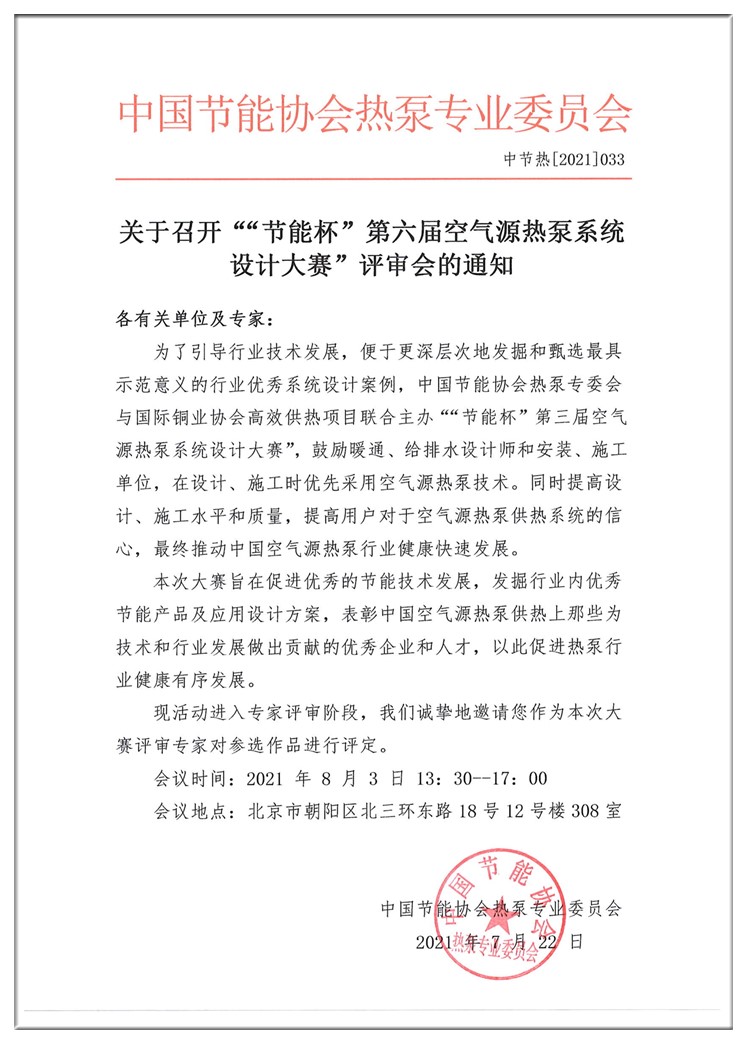 中国节能协会热泵专业委员会

中节热[2021]033

关于召开““节能杯”第六届空气源热泵系统设计大赛”评审会的通知

各有关单位及专家：

为了引导行业技术发展，便于更深层次地发掘和甄选最具示范意义的行业优秀系统设计案例，中国节能协会热泵专委会与国际铜业协会高效供热项目联合主办““节能杯”第三届空气源热泵系统设计大赛”，鼓励暖通、给排水设计师和安装、施工单位，在设计、施工时优先采用空气源热泵技术。同时提高设计、施工水平和质量，提高用户对于空气源热泵供热系统的信心，最终推动中国空气源热泵行业健康快速发展。

本次大赛旨在促进优秀的节能技术发展，发掘行业内优秀节能产品及应用设计方案，表彰中国空气源热泵供热上那些为技术和行业发展做出贡献的优秀企业和人才，以此促进热泵行业健康有序发展。

现活动进入专家评审阶段，我们诚挚地邀请您作为本次大赛评审专家对参选作品进行评定。

会议时间：2021 年 8 月 3 日 13：30--17：00

会议地点：北京市朝阳区北三环东路 18 号 12 号楼 308 室

中国节能协会热泵专业委员会

2021 年 7 月 22 日

中国节能协会 热泵专业委员会